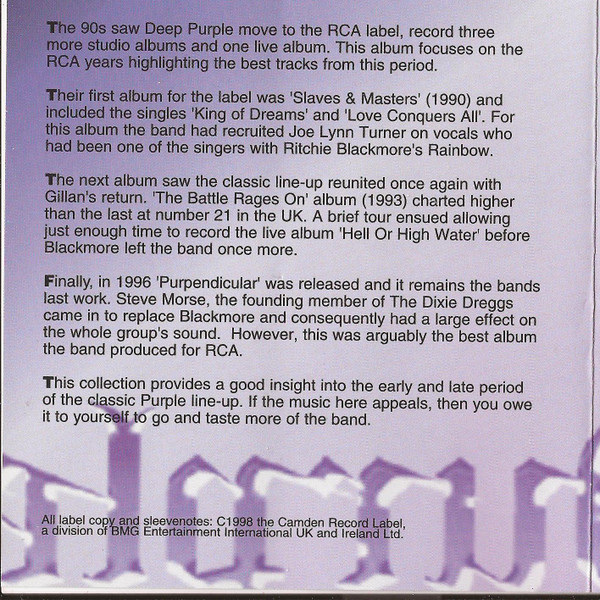 The 90s saw Deep Purple move to the RCA label, record three more studio albums and one live album. This album focuses on the RCA years highlighting the best tracks from this period.

Their first album for the label was 'Slaves & Masters' (1990) and included the singles 'King of Dreams' and 'Love Conquers All'. For this album the band had recruited Joe Lynn Turner on vocals who had been one of the singers with Ritchie Blackmore's Rainbow.

The next album saw the classic line-up reunited once again with Gillan's return. 'The Battle Rages On' album (1993) charted higher than the last at number 21 in the UK. A brief tour ensued allowing just enough time to record the live album 'Hell Or High Water' before Blackmore left the band once more.

Finally, in 1996 'Purpendicular' was released and it remains the bands last work. Steve Morse, the founding member of The Dixie Dreggs came in to replace Blackmore and consequently had a large effect on the whole group's sound. However, this was arguably the best album the band produced for RCA.

This collection provides a good insight into the early and late period of the classic Purple line-up. If the music here appeals, then you owe it to yourself to go and taste more of the band.

All label copy and sleevenotes: C1998 the Camden Record Label, a division of BMG Entertainment International UK and Ireland Ltd.